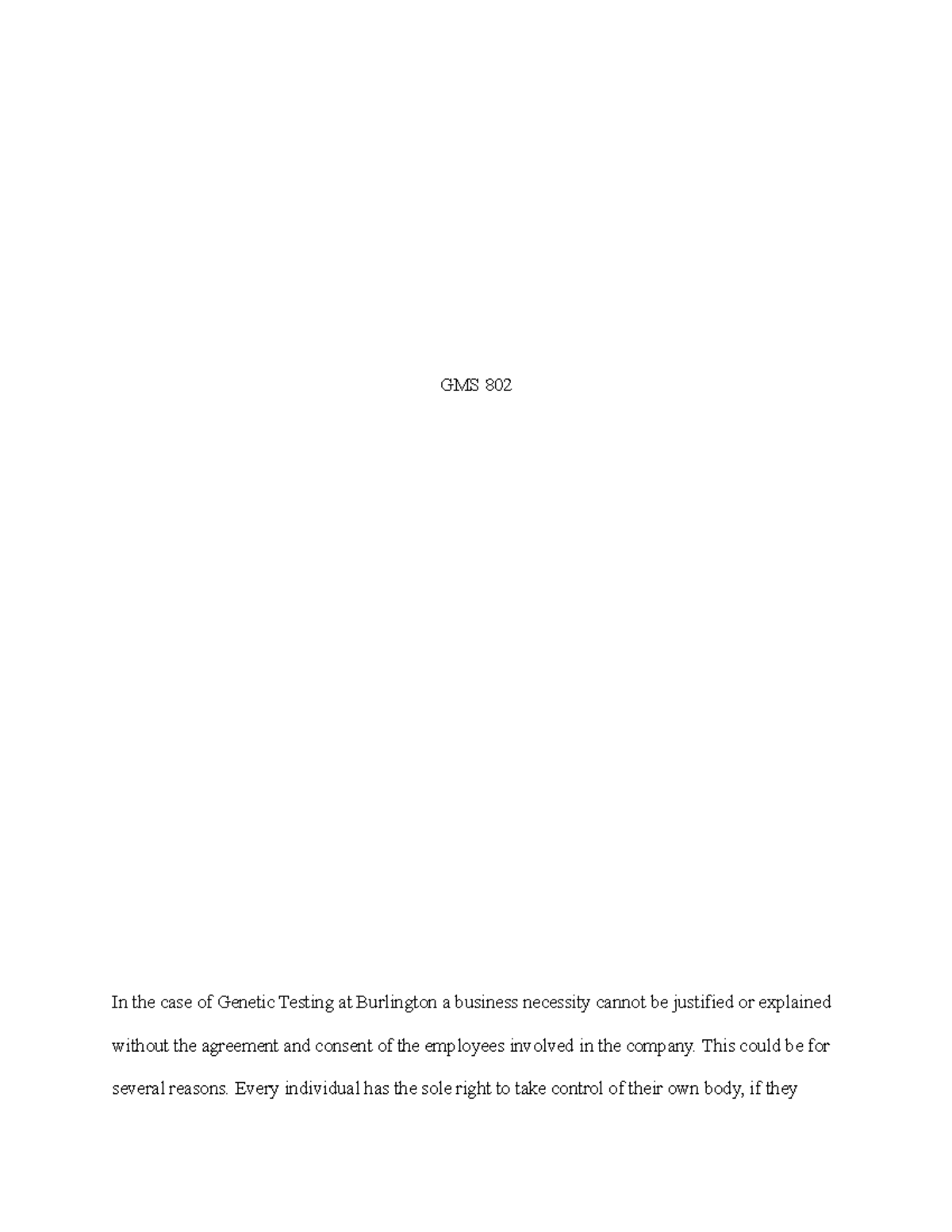 GMS 802

In the case of Genetic Testing at Burlington a business necessity cannot be justified or explained without the agreement and consent of the employees involved in the company. This could be for several reasons. Every individual has the sole right to take control of their own body, if they